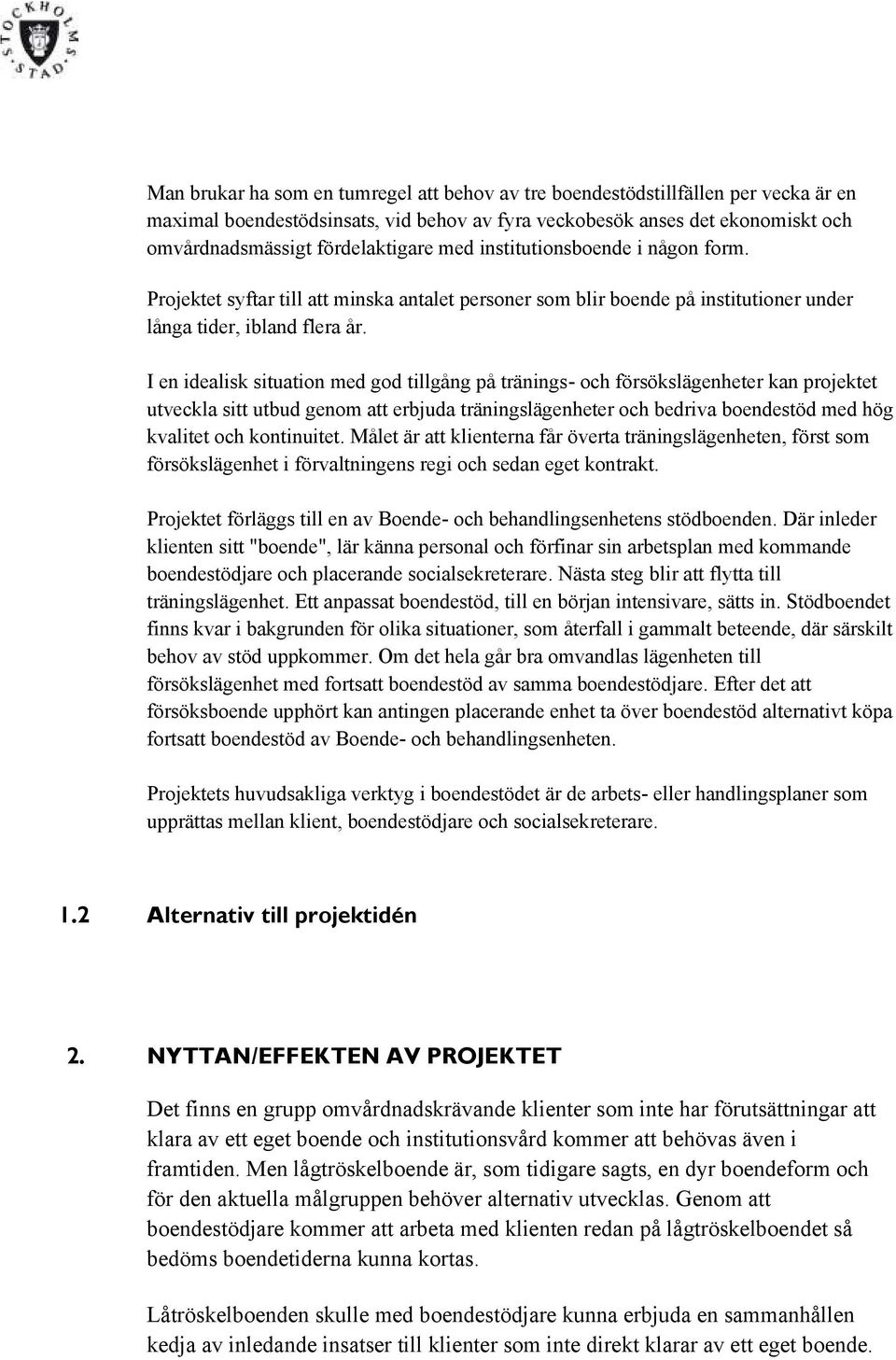 STOCKHOLMS STAD

Man brukar ha som en tumregel att behov av tre boendestödstillfällen per vecka är en maximal boendestödsinsats, vid behov av fyra veckobesök anses det ekonomiskt och omvårdnadsmässigt fördelaktigare med institutionsboende i någon form.

Projektet syftar till att minska antalet personer som blir boende på institutioner under långa tider, ibland flera år.

I en idealisk situation med god tillgång på tränings- och försökslägenheter kan projektet utveckla sitt utbud genom att erbjuda träningslägenheter och bedriva boendestöd med hög kvalitet och kontinuitet. Målet är att klienterna får överta träningslägenheten, först som försökslägenhet i förvaltningens regi och sedan eget kontrakt.

Projektet förläggs till en av Boende- och behandlingsenhetens stödboenden. Där inleder klienten sitt "boende", lär känna personal och förfinar sin arbetsplan med kommande boendestödjare och placerande socialsekreterare. Nästa steg blir att flytta till träningslägenhet. Ett anpassat boendestöd, till en början intensivare, sätts in. Stödboendet finns kvar i bakgrunden för olika situationer, som återfall i gammalt beteende, där särskilt behov av stöd uppkommer. Om det hela går bra omvandlas lägenheten till försökslägenhet med fortsatt boendestöd av samma boendestödjare. Efter det att försöksboende upphört kan antingen placerande enhet ta över boendestöd alternativt köpa fortsatt boendestöd av Boende- och behandlingsenheten.

Projektets huvudsakliga verktyg i boendestödet är de arbets- eller handlingsplaner som upprättas mellan klient, boendestödjare och socialsekreterare.

1.2 Alternativ till projektidén

2. NYTTAN/EFFEKTEN AV PROJEKTET

Det finns en grupp omvårdnadskrävande klienter som inte har förutsättningar att klara av ett eget boende och institutionsvård kommer att behövas även i framtiden. Men lågtröskelboende är, som tidigare sagts, en dyr boendeform och för den aktuella målgruppen behöver alternativ utvecklas. Genom att boendestödjare kommer att arbeta med klienten redan på lågtröskelboendet så bedöms boendetiderna kunna kortas.

Låtröskelboenden skulle med boendestödjare kunna erbjuda en sammanhållen kedja av inledande insatser till klienter som inte direkt klarar av ett eget boende.